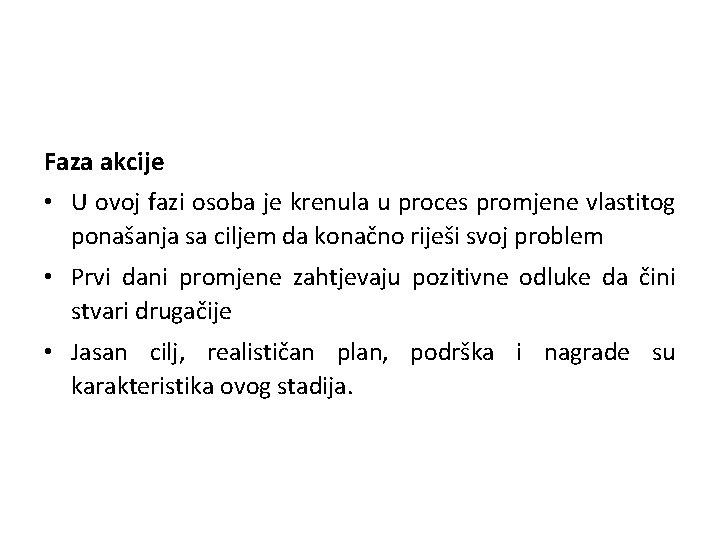 Faza akcije

• U ovoj fazi osoba je krenula u proces promjene vlastitog ponašanja sa ciljem da konačno riješi svoj problem

• Prvi dani promjene zahtjevaju pozitivne odluke da čini stvari drugačije

• Jasan cilj, realističan plan, podrška i nagrade su karakteristika ovog stadija.